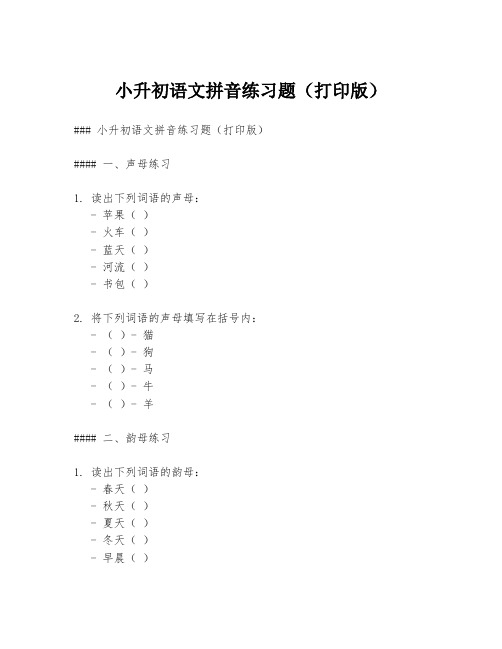 小升初语文拼音练习题（打印版）

### 小升初语文拼音练习题（打印版）

#### 一、声母练习

1. 读出下列词语的声母：
- 苹果（ ）
- 火车（ ）
- 蓝天（ ）
- 河流（ ）
- 书包（ ）

2. 将下列词语的声母填写在括号内：
- （ ）- 猫
- （ ）- 狗
- （ ）- 马
- （ ）- 牛
- （ ）- 羊

#### 二、韵母练习

1. 读出下列词语的韵母：
- 春天（ ）
- 秋天（ ）
- 夏天（ ）
- 冬天（ ）
- 早晨（ ）